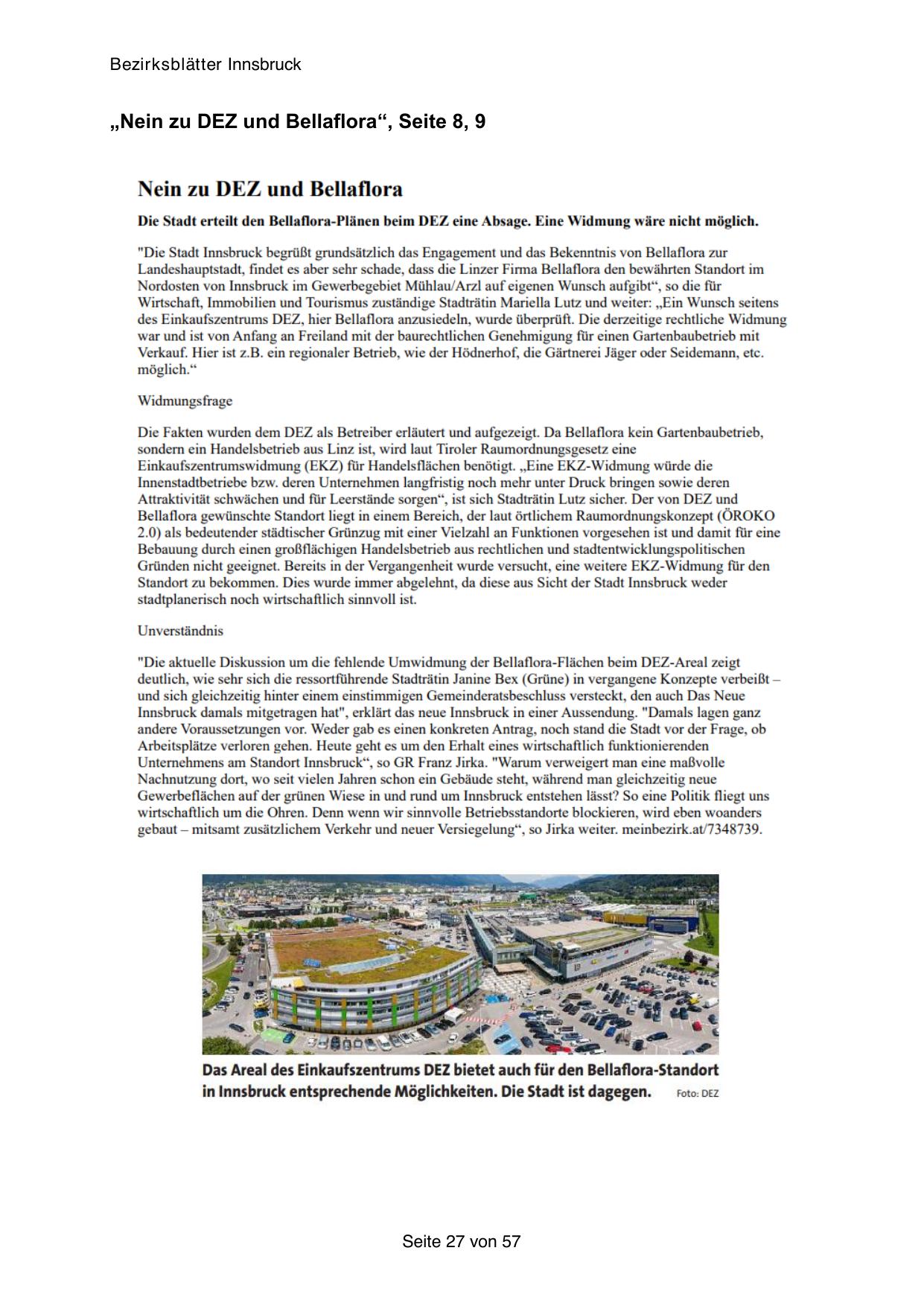 Bezirksblätter Innsbruck

„Nein zu DEZ und Bellaflora“, Seite 8, 9

Nein zu DEZ und Bellaflora

Die Stadt erteilt den Bellaflora-Plänen beim DEZ eine Absage. Eine Widmung wäre nicht möglich.

"Die Stadt Innsbruck begrüßt grundsätzlich das Engagement und das Bekenntnis von Bellaflora zur Landeshauptstadt, findet es aber sehr schade, dass die Linzer Firma Bellaflora den bewährten Standort im Nordosten von Innsbruck im Gewerbegebiet Mühlau/Arzl auf eigenen Wunsch aufgibt“, so die für Wirtschaft, Immobilien und Tourismus zuständige Stadträtin Mariella Lutz und weiter: „Ein Wunsch seitens des Einkaufszentrums DEZ, hier Bellaflora anzusiedeln, wurde überprüft. Die derzeitige rechtliche Widmung war und ist von Anfang an Freiland mit der baurechtlichen Genehmigung für einen Gartenbaubetrieb mit Verkauf. Hier ist z.B. ein regionaler Betrieb, wie der Hödnerhof, die Gärtnerei Jäger oder Seidemann, etc. möglich.“

Widmungsfrage

Die Fakten wurden dem DEZ als Betreiber erläutert und aufgezeigt. Da Bellaflora kein Gartenbaubetrieb, sondern ein Handelsbetrieb aus Linz ist, wird laut Tiroler Raumordnungsgesetz eine Einkaufszentrumswidmung (EKZ) für Handelsflächen benötigt. „Eine EKZ-Widmung würde die Innenstadtbetriebe bzw. deren Unternehmen langfristig noch mehr unter Druck bringen sowie deren Attraktivität schwächen und für Leerstände sorgen“, ist sich Stadträtin Lutz sicher. Der von DEZ und Bellaflora gewünschte Standort liegt in einem Bereich, der laut örtlichem Raumordnungskonzept (ÖROKO 2.0) als bedeutender städtischer Grünzug mit einer Vielzahl an Funktionen vorgesehen ist und damit für eine Bebauung durch einen großflächigen Handelsbetrieb aus rechtlichen und stadtentwicklungspolitischen Gründen nicht geeignet. Bereits in der Vergangenheit wurde versucht, eine weitere EKZ-Widmung für den Standort zu bekommen. Dies wurde immer abgelehnt, da diese aus Sicht der Stadt Innsbruck weder stadtplanerisch noch wirtschaftlich sinnvoll ist.

Unverständnis

"Die aktuelle Diskussion um die fehlende Umwidmung der Bellaflora-Flächen beim DEZ-Areal zeigt deutlich, wie sehr sich die ressortführende Stadträtin Janine Bex (Grüne) in vergangene Konzepte verbeißt – und sich gleichzeitig hinter einem einstimmigen Gemeinderatsbeschluss versteckt, den auch Das Neue Innsbruck damals mitgetragen hat", erklärt das neue Innsbruck in einer Aussendung. "Damals lagen ganz andere Voraussetzungen vor. Weder gab es einen konkreten Antrag, noch stand die Stadt vor der Frage, ob Arbeitsplätze verloren gehen. Heute geht es um den Erhalt eines wirtschaftlich funktionierenden Unternehmens am Standort Innsbruck“, so GR Franz Jirka. "Warum verweigert man eine maßvolle Nachnutzung dort, wo seit vielen Jahren schon ein Gebäude steht, während man gleichzeitig neue Gewerbeflächen auf der grünen Wiese in und rund um Innsbruck entstehen lässt? So eine Politik fliegt uns wirtschaftlich um die Ohren. Denn wenn wir sinnvolle Betriebsstandorte blockieren, wird eben woanders gebaut – mitsamt zusätzlichem Verkehr und neuer Versiegelung“, so Jirka weiter. meinbezirk.at/7348739.

Das Areal des Einkaufszentrums DEZ bietet auch für den Bellaflora-Standort in Innsbruck entsprechende Möglichkeiten. Die Stadt ist dagegen. Foto: DEZ

Seite 27 von 57